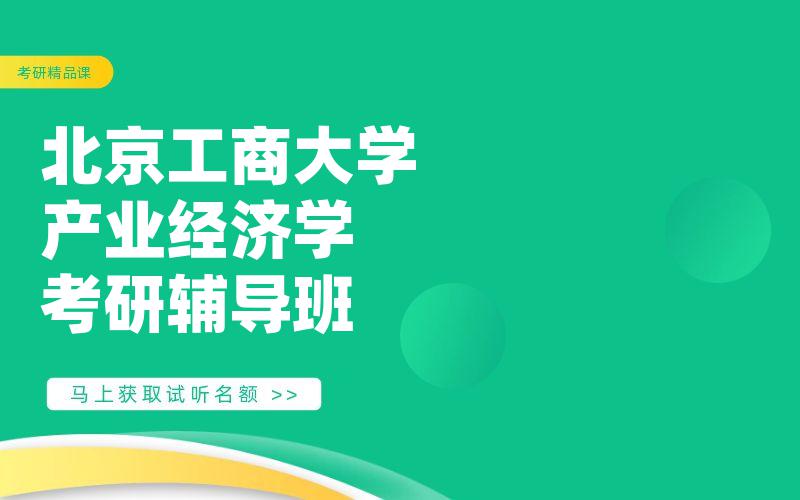 考研精品课

北京工商大学
产业经济学
考研辅导班

马上获取试听名额 >>